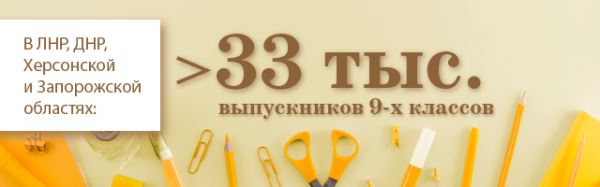 В ЛНР, ДНР, Херсонской и Запорожской областях:

>33 тыс.
выпускников 9-х классов